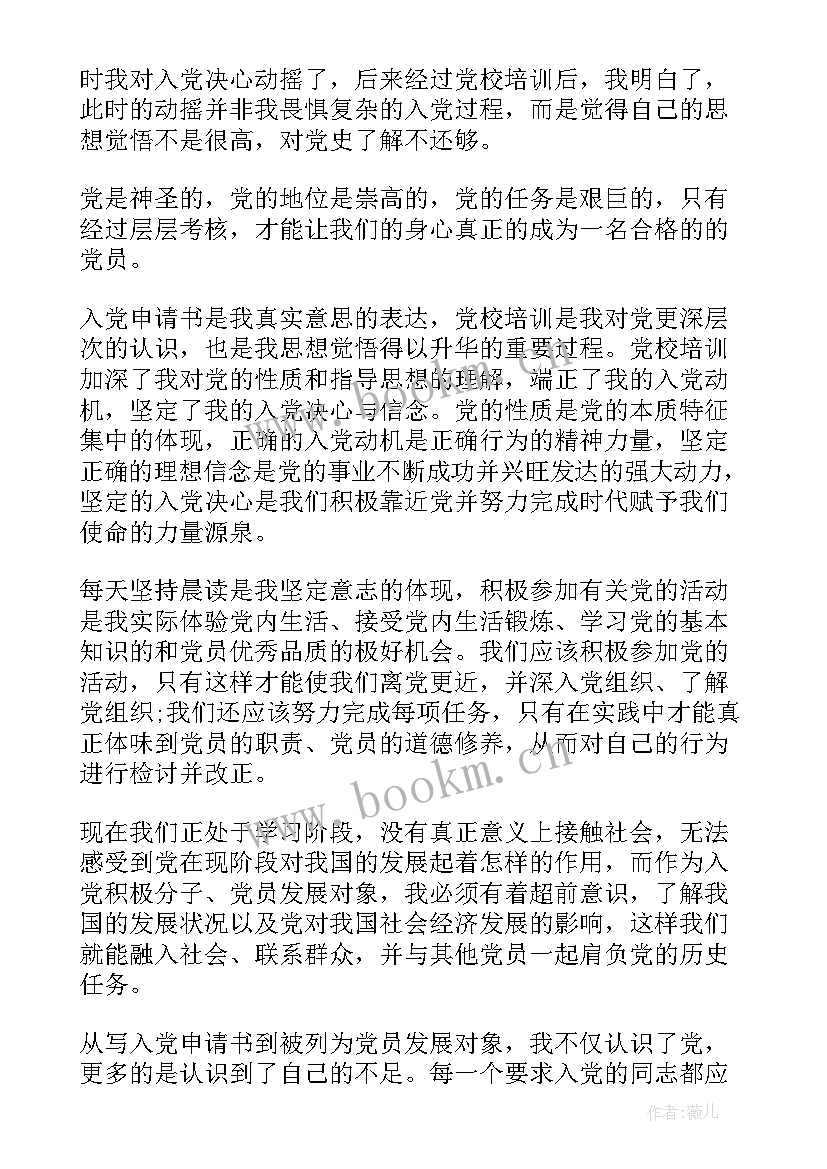 时我对入党决心动摇了，后来经过党校培训后，我明白了，此时的动摇并非我畏惧复杂的入党过程，而是觉得自己的思想觉悟不是很高，对党史了解不还够。

党是神圣的，党的地位是崇高的，党的任务是艰巨的，只有经过层层考核，才能让我们的身心真正的成为一名合格的的党员。

入党申请书是我真实意思的表达，党校培训是我对党更深层次的认识，也是我思想觉悟得以升华的重要过程。党校培训加深了我对党的性质和指导思想的理解，端正了我的入党动机，坚定了我的入党决心与信念。党的性质是党的本质特征集中的体现，正确的入党动机是正确行为的精神力量，坚定正确的理想信念是党的事业不断成功并兴旺发达的强大动力，坚定的入党决心是我们积极靠近党并努力完成时代赋予我们使命的力量源泉。

每天坚持晨读是我坚定意志的体现，积极参加有关党的活动是我实际体验党内生活、接受党内生活锻炼、学习党的基本知识的和党员优秀品质的极好机会。我们应该积极参加党的活动，只有这样才能使我们离党更近，并深入党组织、了解党组织;我们还应该努力完成每项任务，只有在实践中才能真正体味到党员的职责、党员的道德修养，从而对自己的行为进行检讨并改正。

现在我们正处于学习阶段，没有真正意义上接触社会，无法感受到党在现阶段对我国的发展起着怎样的作用，而作为入党积极分子、党员发展对象，我必须有着超前意识，了解我国的发展状况以及党对我国社会经济发展的影响，这样我们就能融入社会、联系群众，并与其他党员一起肩负党的历史任务。

从写入党申请书到被列为党员发展对象，我不仅认识了党，更多的是认识到了自己的不足。每一个要求入党的同志都应

www.bookm.cn

作者:薇儿